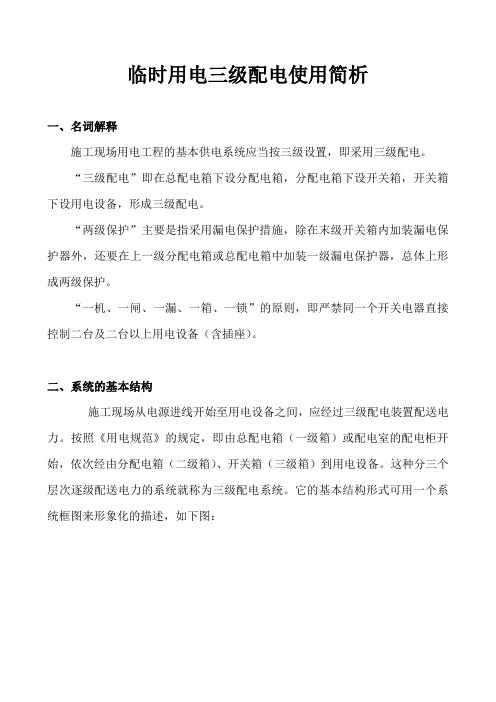 临时用电三级配电使用简析

一、名词解释

施工现场用电工程的基本供电系统应当按三级设置，即采用三级配电。

“三级配电”即在总配电箱下设分配电箱，分配电箱下设开关箱，开关箱下设用电设备，形成三级配电。

“两级保护”主要是指采用漏电保护措施，除在末级开关箱内加装漏电保护器外，还要在上一级分配电箱或总配电箱中加装一级漏电保护器，总体上形成两级保护。

“一机、一闸、一漏、一箱、一锁”的原则，即严禁同一个开关电器直接控制二台及二台以上用电设备（含插座)。

二、系统的基本结构

施工现场从电源进线开始至用电设备之间，应经过三级配电装置配送电力。按照《用电规范》的规定，即由总配电箱（一级箱）或配电室的配电柜开始，依次经由分配电箱（二级箱)、开关箱（三级箱）到用电设备。这种分三个层次逐级配送电力的系统就称为三级配电系统。它的基本结构形式可用一个系统框图来形象化的描述，如下图：